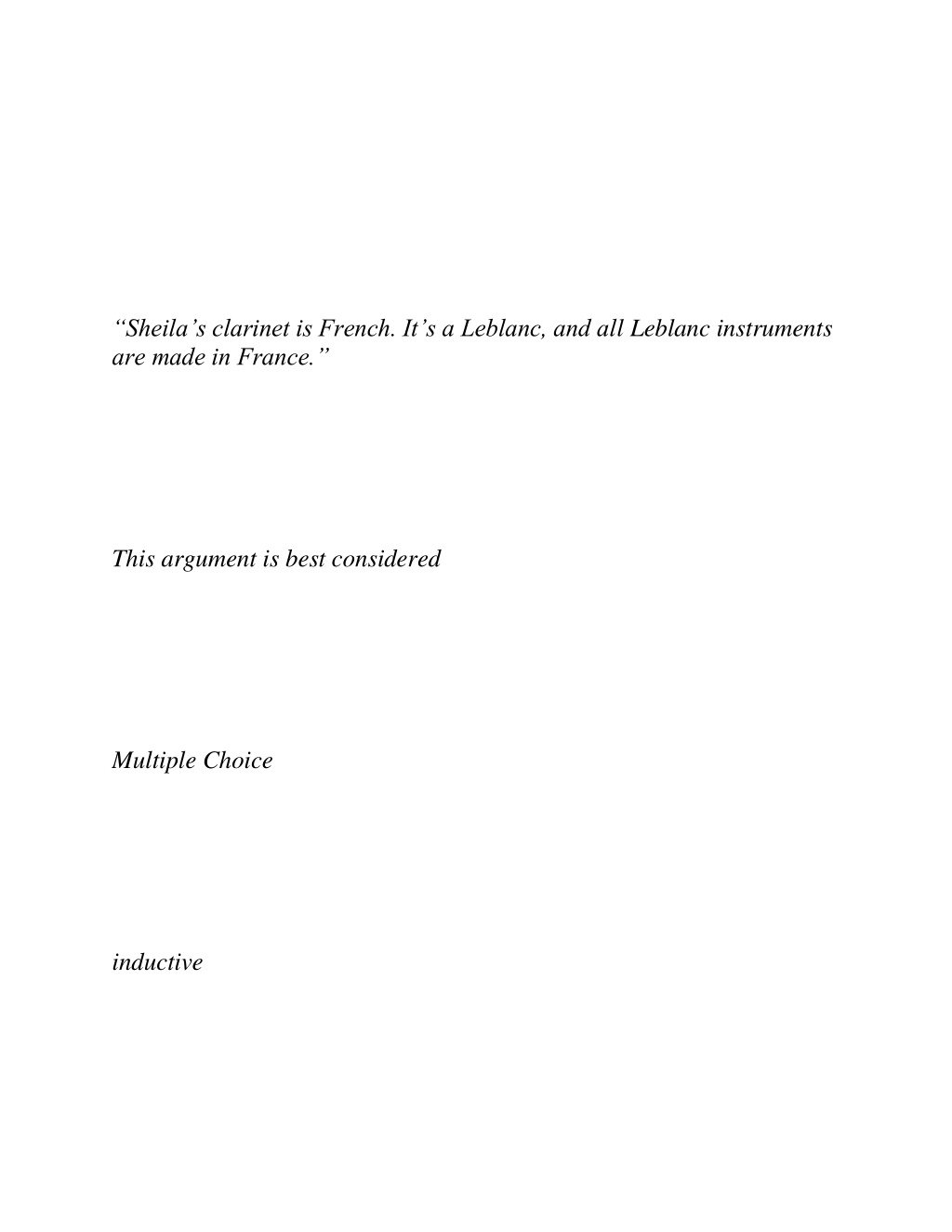 “Sheila’s clarinet is French. It’s a Leblanc, and all Leblanc instruments are made in France.”

This argument is best considered

Multiple Choice

inductive